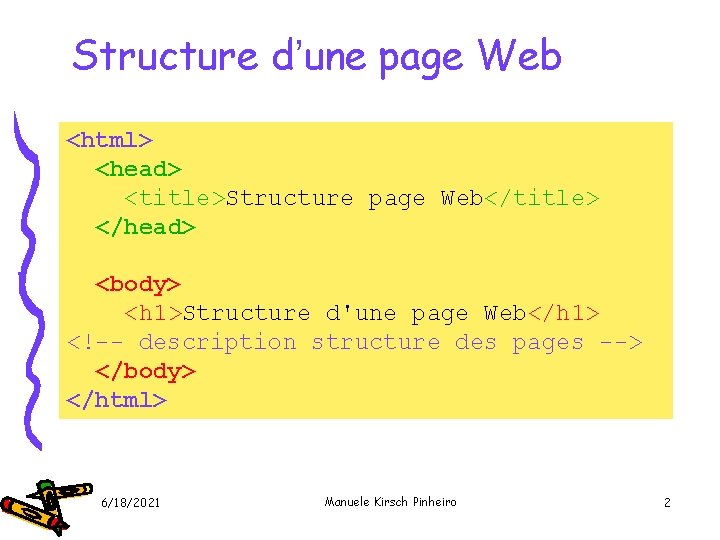 Structure d'une page Web

<html>
  <head>
    <title>Structure page Web</title>
  </head>

  <body>
    <h1>Structure d'une page Web</h1>
<!-- description structure des pages -->
  </body>
</html>

6/18/2021 Manuele Kirsch Pinheiro 2